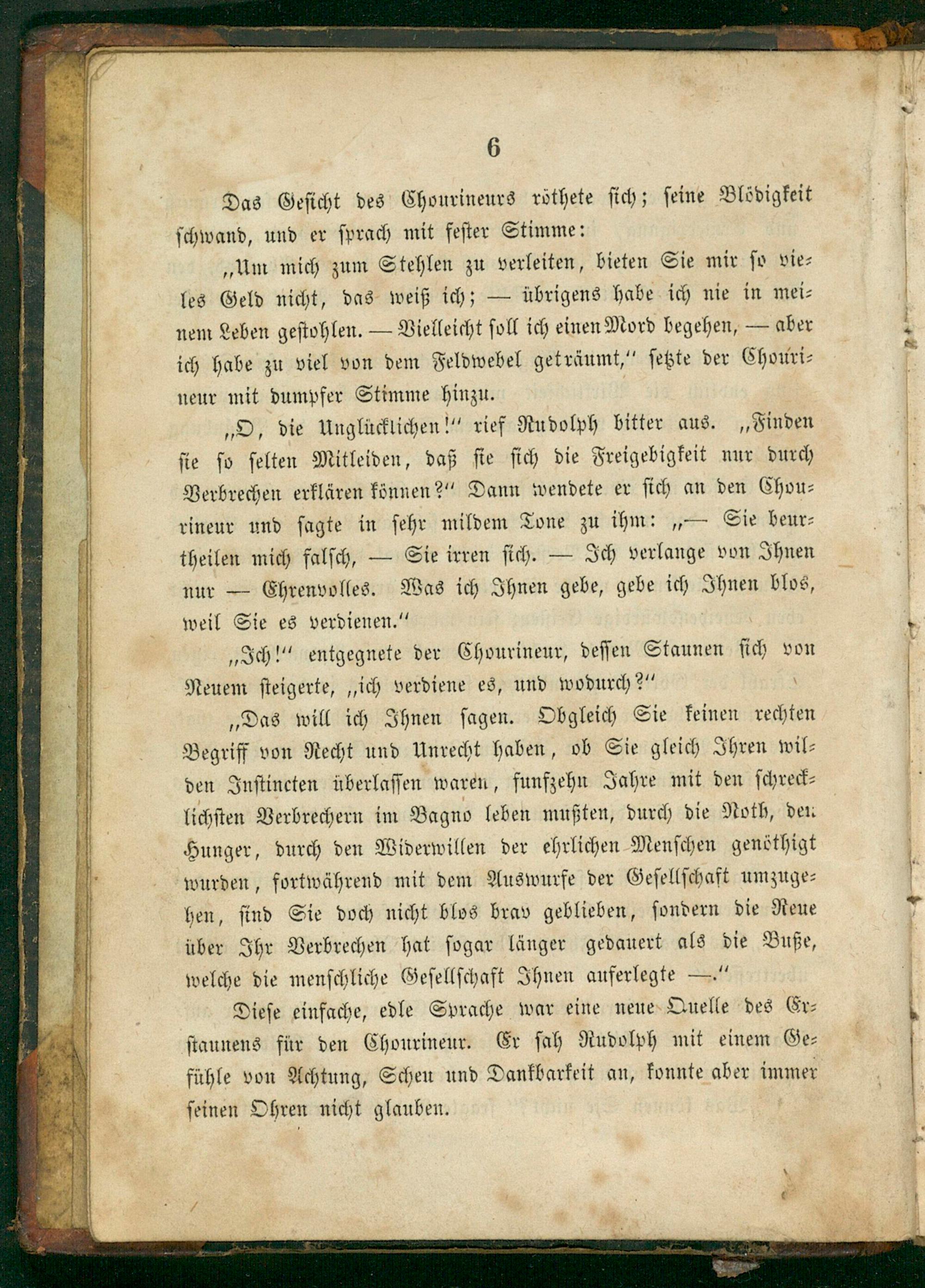 6

Das Gesicht des Chourineurs röthete sich; seine Blödigkeit schwand, und er sprach mit fester Stimme:

„Um mich zum Stehlen zu verleiten, bieten Sie mir so vieles Geld nicht, das weiß ich; — übrigens habe ich nie in meinem Leben gestohlen. — Vielleicht soll ich einen Mord begehen, — aber ich habe zu viel von dem Feldwebel geträumt," setzte der Chourineur mit dumpfer Stimme hinzu.

„O, die Unglücklichen!" rief Rudolph bitter aus. „Finden sie so selten Mitleiden, daß sie sich die Freigebigkeit nur durch Verbrechen erklären können?" Dann wendete er sich an den Chourineur und sagte in sehr mildem Tone zu ihm: „— Sie beurtheilen mich falsch, — Sie irren sich. — Ich verlange von Ihnen nur — Ehrenvolles. Was ich Ihnen gebe, gebe ich Ihnen blos, weil Sie es verdienen."

„Ich!" entgegnete der Chourineur, dessen Staunen sich von Neuem steigerte, „ich verdiene es, und wodurch?"

„Das will ich Ihnen sagen. Obgleich Sie keinen rechten Begriff von Recht und Unrecht haben, ob Sie gleich Ihren wilden Instincten überlassen waren, funfzehn Jahre mit den schrecklichsten Verbrechern im Bagno leben mußten, durch die Noth, den Hunger, durch den Widerwillen der ehrlichen Menschen genöthigt wurden, fortwährend mit dem Auswurfe der Gesellschaft umzugehen, sind Sie doch nicht blos brav geblieben, sondern die Reue über Ihr Verbrechen hat sogar länger gedauert als die Buße, welche die menschliche Gesellschaft Ihnen auferlegte —."

Diese einfache, edle Sprache war eine neue Quelle des Erstaunens für den Chourineur. Er sah Rudolph mit einem Gefühle von Achtung, Scheu und Dankbarkeit an, konnte aber immer seinen Ohren nicht glauben.